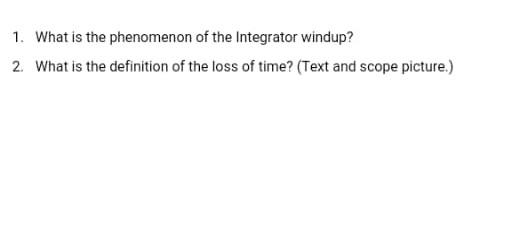 1. What is the phenomenon of the Integrator windup?

2. What is the definition of the loss of time? (Text and scope picture.)